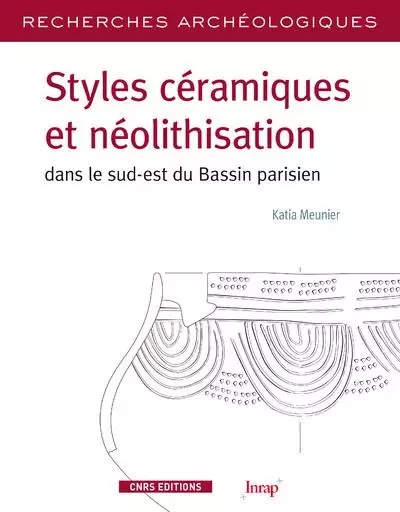 RECHERCHES ARCHÉOLOGIQUES

Styles céramiques et néolithisation

dans le sud-est du Bassin parisien

Katia Meunier

CNRS EDITIONS

Inrap